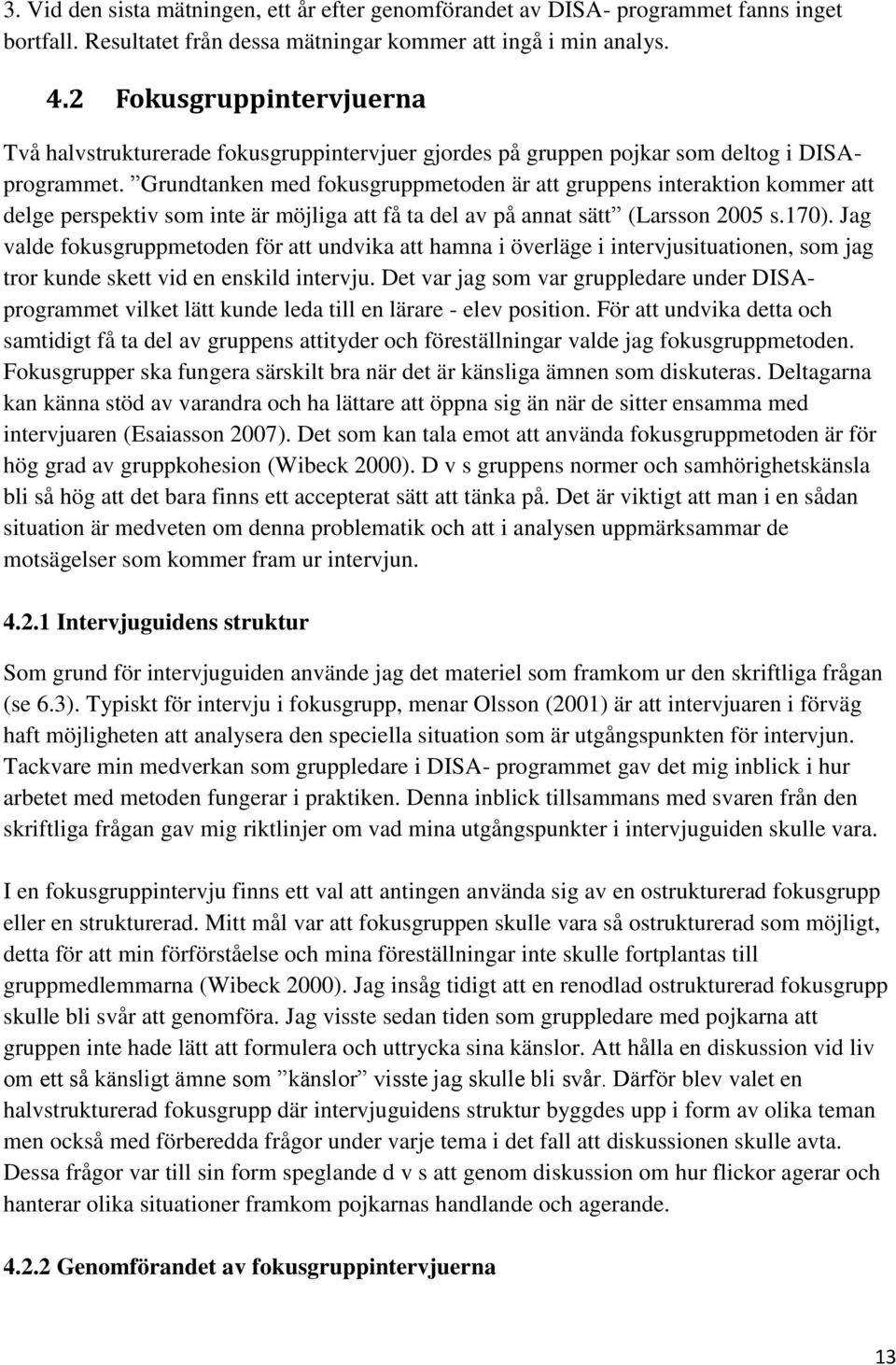 3. Vid den sista mätningen, ett år efter genomförandet av DISA- programmet fanns inget bortfall. Resultatet från dessa mätningar kommer att ingå i min analys.

4.2 Fokusgruppintervjuerna

Två halvstrukturerade fokusgruppintervjuer gjordes på gruppen pojkar som deltog i DISA-programmet. ”Grundtanken med fokusgruppmetoden är att gruppens interaktion kommer att delge perspektiv som inte är möjliga att få ta del av på annat sätt” (Larsson 2005 s.170). Jag valde fokusgruppmetoden för att undvika att hamna i överläge i intervjusituationen, som jag tror kunde skett vid en enskild intervju. Det var jag som var gruppledare under DISA-programmet vilket lätt kunde leda till en lärare - elev position. För att undvika detta och samtidigt få ta del av gruppens attityder och föreställningar valde jag fokusgruppmetoden. Fokusgrupper ska fungera särskilt bra när det är känsliga ämnen som diskuteras. Deltagarna kan känna stöd av varandra och ha lättare att öppna sig än när de sitter ensamma med intervjuaren (Esaiasson 2007). Det som kan tala emot att använda fokusgruppmetoden är för hög grad av gruppkohesion (Wibeck 2000). D v s gruppens normer och samhörighetskänsla bli så hög att det bara finns ett accepterat sätt att tänka på. Det är viktigt att man i en sådan situation är medveten om denna problematik och att i analysen uppmärksammar de motsägelser som kommer fram ur intervjun.

4.2.1 Intervjuguidens struktur

Som grund för intervjuguiden använde jag det materiel som framkom ur den skriftliga frågan (se 6.3). Typiskt för intervju i fokusgrupp, menar Olsson (2001) är att intervjuaren i förväg haft möjligheten att analysera den speciella situation som är utgångspunkten för intervjun. Tackvare min medverkan som gruppledare i DISA- programmet gav det mig inblick i hur arbetet med metoden fungerar i praktiken. Denna inblick tillsammans med svaren från den skriftliga frågan gav mig riktlinjer om vad mina utgångspunkter i intervjuguiden skulle vara.

I en fokusgruppintervju finns ett val att antingen använda sig av en ostrukturerad fokusgrupp eller en strukturerad. Mitt mål var att fokusgruppen skulle vara så ostrukturerad som möjligt, detta för att min förförståelse och mina föreställningar inte skulle fortplantas till gruppmedlemmarna (Wibeck 2000). Jag insåg tidigt att en renodlad ostrukturerad fokusgrupp skulle bli svår att genomföra. Jag visste sedan tiden som gruppledare med pojkarna att gruppen inte hade lätt att formulera och uttrycka sina känslor. Att hålla en diskussion vid liv om ett så känsligt ämne som ”känslor” visste jag skulle bli svår. Därför blev valet en halvstrukturerad fokusgrupp där intervjuguidens struktur byggdes upp i form av olika teman men också med förberedda frågor under varje tema i det fall att diskussionen skulle avta. Dessa frågor var till sin form speglande d v s att genom diskussion om hur flickor agerar och hanterar olika situationer framkom pojkarnas handlande och agerande.

4.2.2 Genomförandet av fokusgruppintervjuerna

13